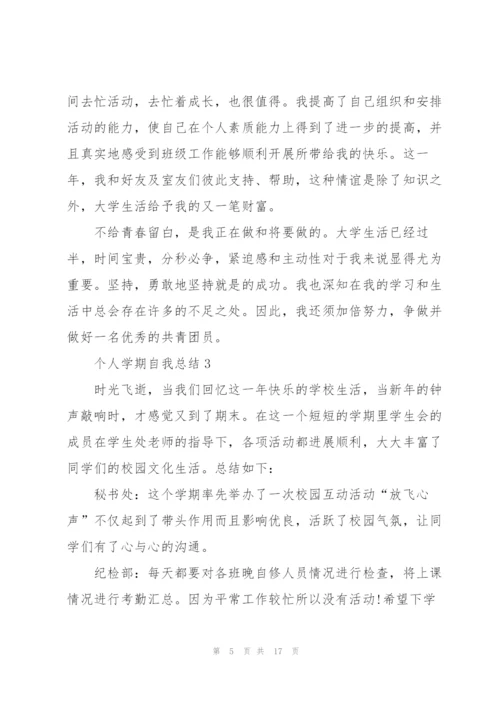 间去忙活动，去忙着成长，也很值得。我提高了自己组织和安排活动的能力，使自己在个人素质能力上得到了进一步的提高，并且真实地感受到班级工作能够顺利开展所带给我的快乐。这一年，我和好友及室友们彼此支持、帮助，这种情谊是除了知识之外，大学生活给予我的又一笔财富。

不给青春留白，是我正在做和将要做的。大学生活已经过半，时间宝贵，分秒必争，紧迫感和主动性对于我来说显得尤为重要。坚持，勇敢地坚持就是的成功。我也深知在我的学习和生活中总会存在许多的不足之处。因此，我还须加倍努力，争做并做好一名优秀的共青团员。

个人学期自我总结 3

时光飞逝，当我们回忆这一年快乐的学校生活，当新年的钟声敲响时，才感觉又到了期末。在这一个短短的学期里学生会的成员在学生处老师的指导下，各项活动都进展顺利，大大丰富了同学们的校园文化生活。总结如下：

秘书处：这个学期率先举办了一次校园互动活动“放飞心声”不仅起到了带头作用而且影响优良，活跃了校园气氛，让同学们有了心与心的沟通。

纪检部：每天都要对各班晚自修人员情况进行检查，将上课情况进行考勤汇总。因为平常工作较忙所以没有活动！希望下学

第 5 页 共 17 页